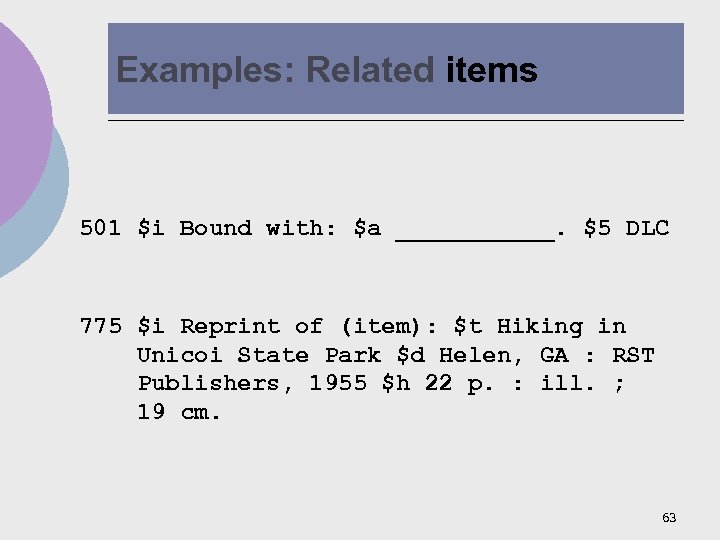 Examples: Related items

501 $i Bound with: $a ____. $5 DLC

775 $i Reprint of (item): $t Hiking in Unicoi State Park $d Helen, GA : RST Publishers, 1955 $h 22 p. : ill. ; 19 cm.

63